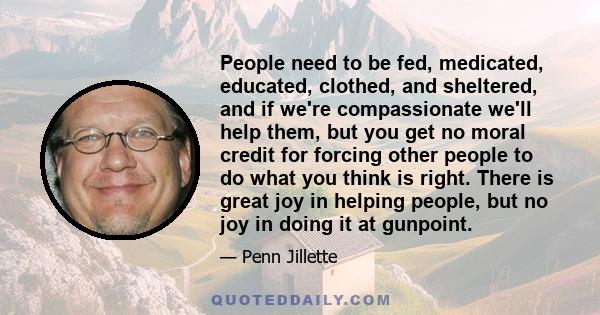 People need to be fed, medicated, educated, clothed, and sheltered, and if we're compassionate we'll help them, but you get no moral credit for forcing other people to do what you think is right. There is great joy in helping people, but no joy in doing it at gunpoint.

— Penn Jillette

QUOTEDDAILY.COM